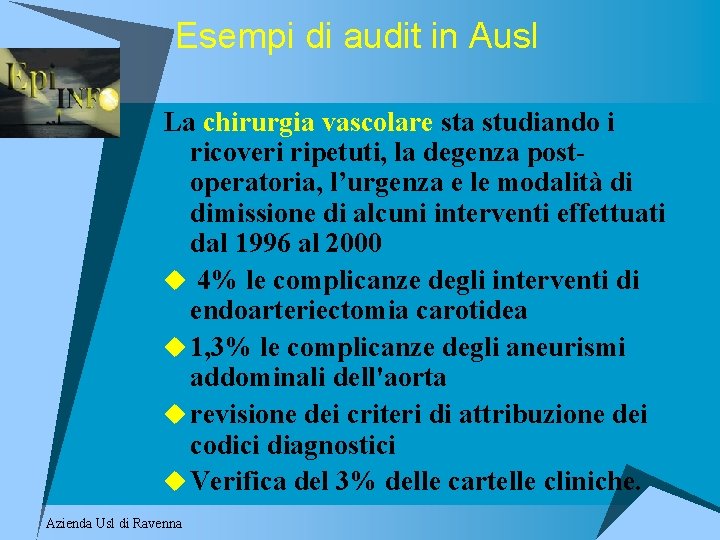 Esempi di audit in Ausl

Epi INFO

La chirurgia vascolare sta studiando i ricoveri ripetuti, la degenza post-operatoria, l'urgenza e le modalità di dimissione di alcuni interventi effettuati dal 1996 al 2000

• 4% le complicanze degli interventi di endoarteriectomia carotidea
• 1,3% le complicanze degli aneurismi addominali dell'aorta
• revisione dei criteri di attribuzione dei codici diagnostici
• Verifica del 3% delle cartelle cliniche.

Azienda Usl di Ravenna